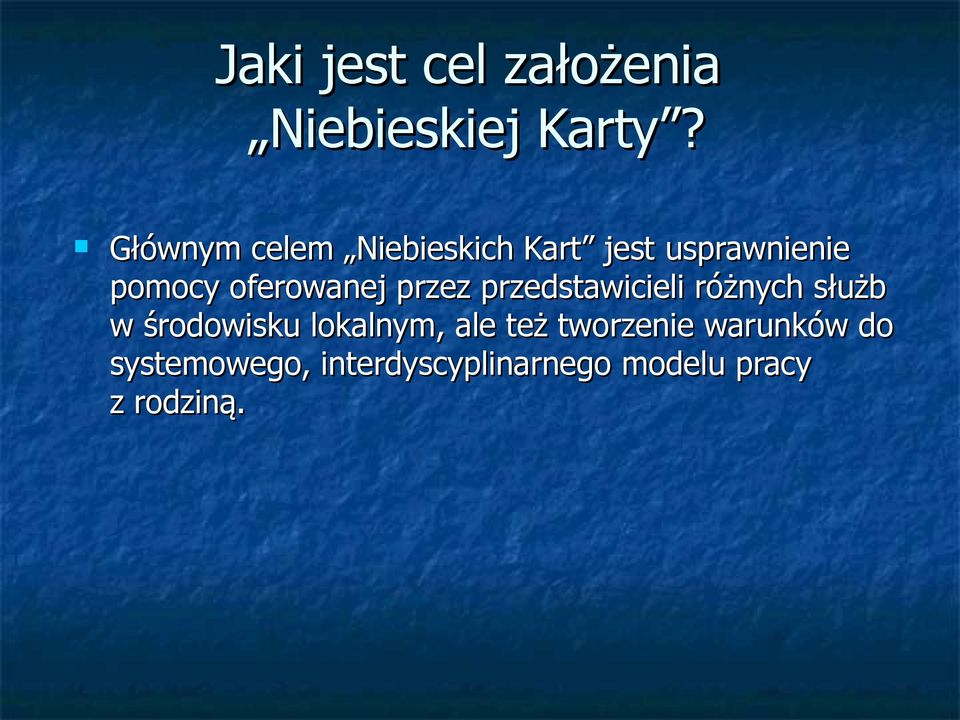 Jaki jest cel założenia „Niebieskiej Karty”?

Głównym celem „Niebieskich Kart” jest usprawnienie pomocy oferowanej przez przedstawicieli różnych służb w środowisku lokalnym, ale też tworzenie warunków do systemowego, interdyscyplinarnego modelu pracy z rodziną.